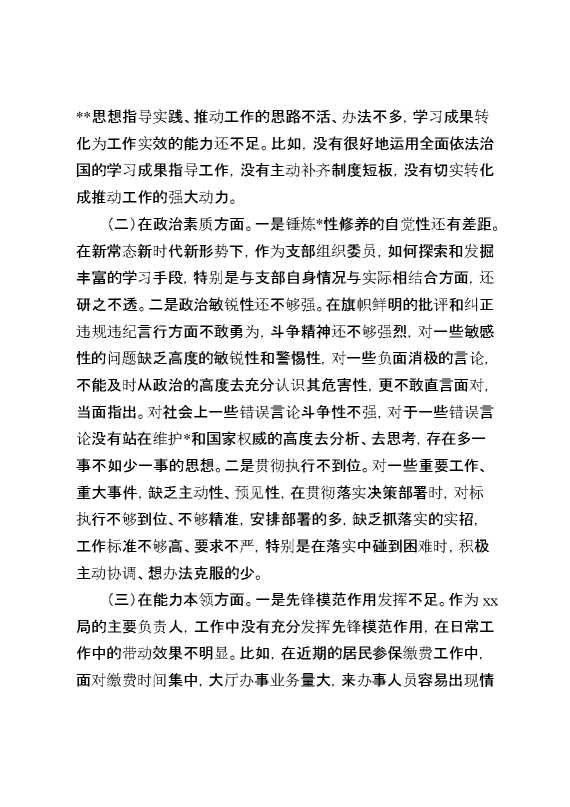 **思想指导实践、推动工作的思路不活、办法不多，学习成果转化为工作实效的能力还不足。比如，没有很好地运用全面依法治国的学习成果指导工作，没有主动补齐制度短板，没有切实转化成推动工作的强大动力。

（二）在政治素质方面。一是锤炼*性修养的自觉性还有差距。在新常态新时代新形势下，作为支部组织委员，如何探索和发掘丰富的学习手段，特别是与支部自身情况与实际相结合方面，还研之不透。二是政治敏锐性还不够强。在旗帜鲜明的批评和纠正违规违纪言行方面不敢勇为，斗争精神还不够强烈，对一些敏感性的问题缺乏高度的敏锐性和警惕性，对一些负面消极的言论，不能及时从政治的高度去充分认识其危害性，更不敢直言面对，当面指出。对社会上一些错误言论斗争性不强，对于一些错误言论没有站在维护*和国家权威的高度去分析、去思考，存在多一事不如少一事的思想。二是贯彻执行不到位。对一些重要工作、重大事件，缺乏主动性、预见性，在贯彻落实决策部署时，对标执行不够到位、不够精准，安排部署的多，缺乏抓落实的实招，工作标准不够高、要求不严，特别是在落实中碰到困难时，积极主动协调、想办法克服的少。

（三）在能力本领方面。一是先锋模范作用发挥不足。作为xx局的主要负责人，工作中没有充分发挥先锋模范作用，在日常工作中的带动效果不明显。比如，在近期的居民参保缴费工作中，面对缴费时间集中，大厅办事业务量大，来办事人员容易出现情